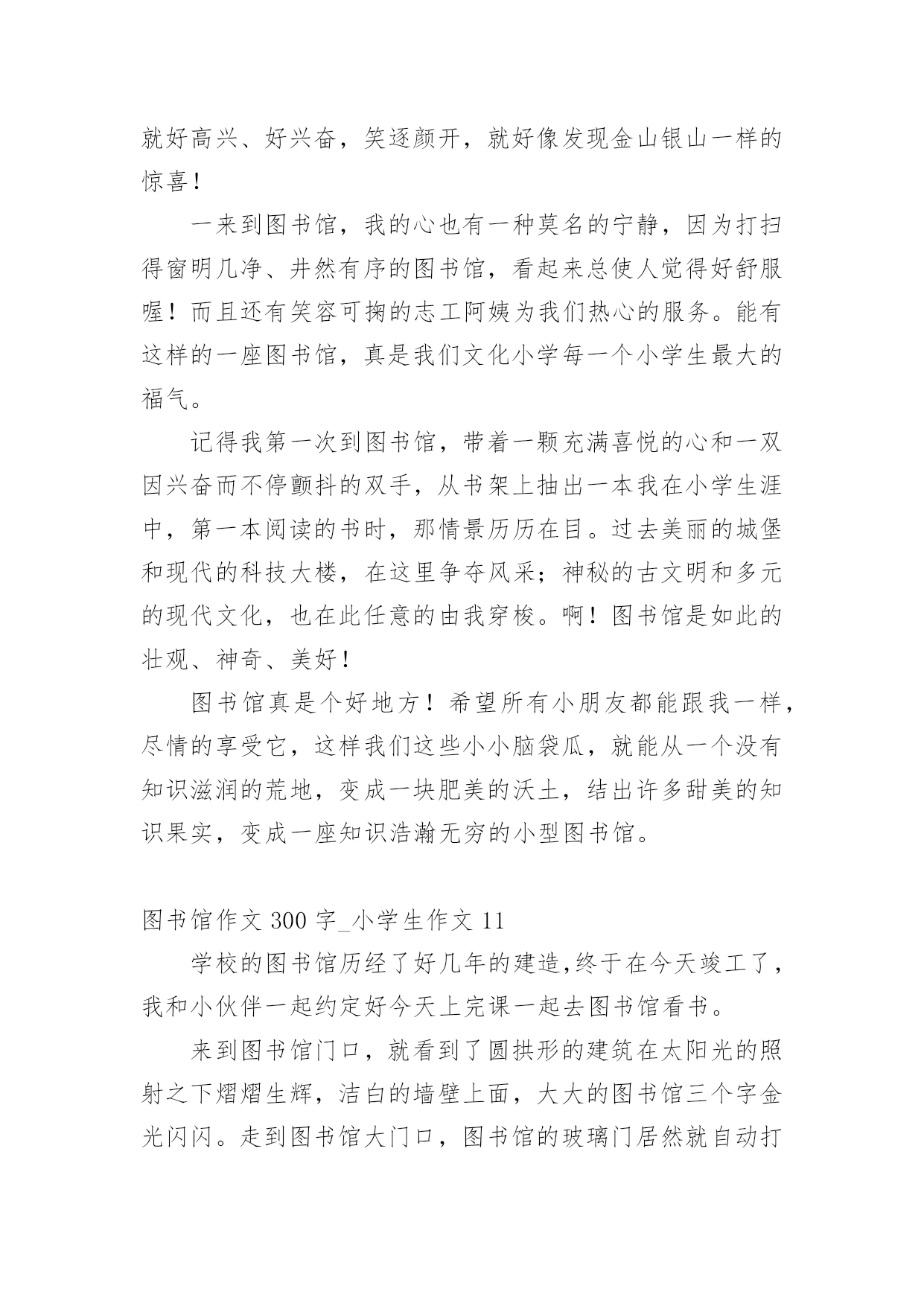 就好高兴、好兴奋，笑逐颜开，就好像发现金山银山一样的惊喜！

一来到图书馆，我的心也有一种莫名的宁静，因为打扫得窗明几净、井然有序的图书馆，看起来总使人觉得好舒服喔！而且还有笑容可掬的志工阿姨为我们热心的服务。能有这样的一座图书馆，真是我们文化小学每一个小学生最大的福气。

记得我第一次到图书馆，带着一颗充满喜悦的心和一双因兴奋而不停颤抖的双手，从书架上抽出一本我在小学生涯中，第一本阅读的书时，那情景历历在目。过去美丽的城堡和现代的科技大楼，在这里争夺风采；神秘的古文明和多元的现代文化，也在此任意的由我穿梭。啊！图书馆是如此的壮观、神奇、美好！

图书馆真是个好地方！希望所有小朋友都能跟我一样，尽情的享受它，这样我们这些小小脑袋瓜，就能从一个没有知识滋润的荒地，变成一块肥美的沃土，结出许多甜美的知识果实，变成一座知识浩瀚无穷的小型图书馆。

图书馆作文 300 字_小学生作文 11

学校的图书馆历经了好几年的建造,终于在今天竣工了，我和小伙伴一起约定好今天上完课一起去图书馆看书。

来到图书馆门口，就看到了圆拱形的建筑在太阳光的照射之下熠熠生辉，洁白的墙壁上面，大大的图书馆三个字金光闪闪。走到图书馆大门口，图书馆的玻璃门居然就自动打